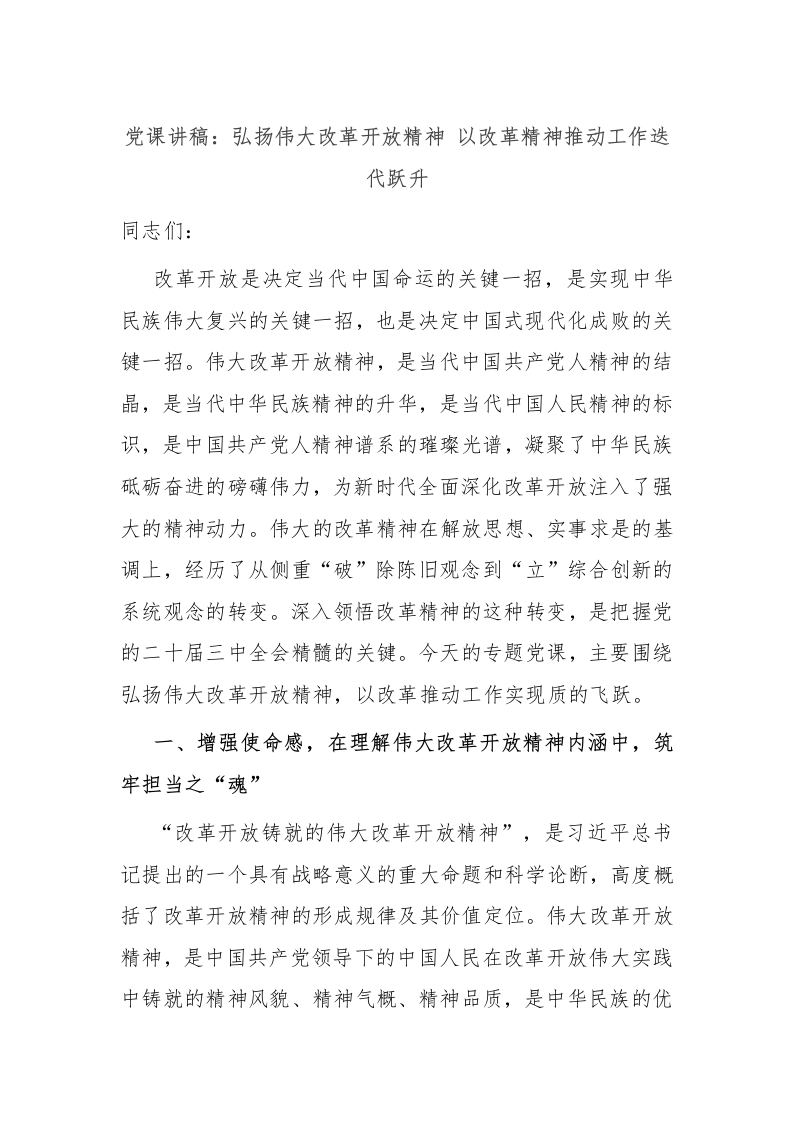 党课讲稿：弘扬伟大改革开放精神 以改革精神推动工作迭代跃升

同志们：

改革开放是决定当代中国命运的关键一招，是实现中华民族伟大复兴的关键一招，也是决定中国式现代化成败的关键一招。伟大改革开放精神，是当代中国共产党人精神的结晶，是当代中华民族精神的升华，是当代中国人民精神的标识，是中国共产党人精神谱系的璀璨光谱，凝聚了中华民族砥砺奋进的磅礴伟力，为新时代全面深化改革开放注入了强大的精神动力。伟大的改革精神在解放思想、实事求是的基调上，经历了从侧重“破”除陈旧观念到“立”综合创新的系统观念的转变。深入领悟改革精神的这种转变，是把握党的二十届三中全会精髓的关键。今天的专题党课，主要围绕弘扬伟大改革开放精神，以改革推动工作实现质的飞跃。

一、增强使命感，在理解伟大改革开放精神内涵中，筑牢担当之“魂”

“改革开放铸就的伟大改革开放精神”，是习近平总书记提出的一个具有战略意义的重大命题和科学论断，高度概括了改革开放精神的形成规律及其价值定位。伟大改革开放精神，是中国共产党领导下的中国人民在改革开放伟大实践中铸就的精神风貌、精神气概、精神品质，是中华民族的优